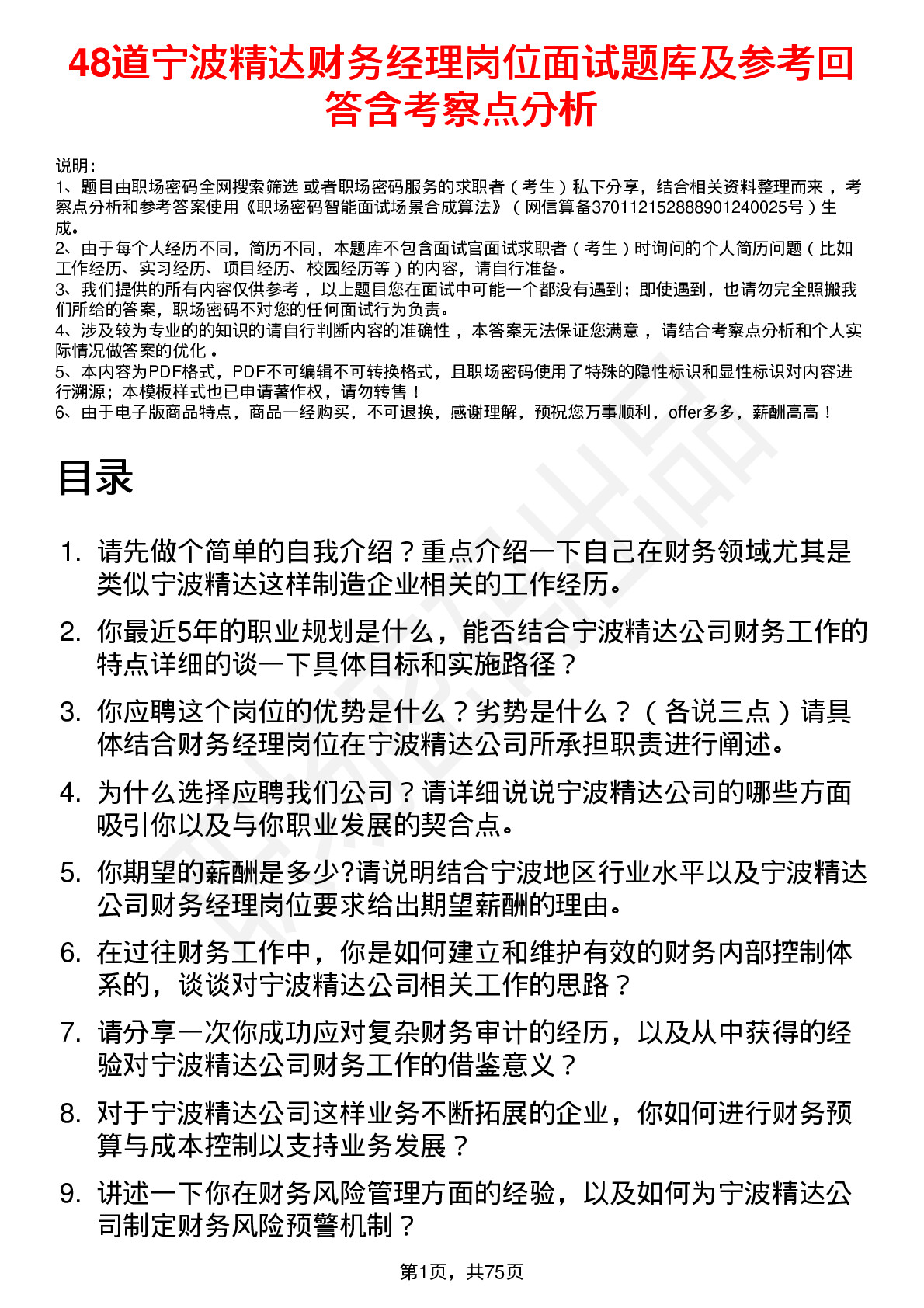 48道宁波精达财务经理岗位面试题库及参考回答含考察点分析

说明：
1、题目由职场密码全网搜索筛选 或者职场密码服务的求职者（考生）私下分享，结合相关资料整理而来，考察点分析和参考答案使用《职场密码智能面试场景合成算法》（网信算备370112152888901240025号）生成。
2、由于每个人经历不同，简历不同，本题库不包含面试官面试求职者（考生）时询问的个人简历问题（比如工作经历、实习经历、项目经历、校园经历等）的内容，请自行准备。
3、我们提供的所有内容仅供参考，以上题目您在面试中可能一个都没有遇到；即使遇到，也请勿完全照搬我们所给的答案，职场密码不对您的任何面试行为负责。
4、涉及较为专业的的知识的请自行判断内容的准确性，本答案无法保证您满意，请结合考察点分析和个人实际情况做答案的优化。
5、本内容为PDF格式，PDF不可编辑不可转换格式，且职场密码使用了特殊的隐性标识和显性标识对内容进行溯源；本模板样式也已申请著作权，请勿转售！
6、由于电子版商品特点，商品一经购买，不可退换，感谢理解，预祝您万事顺利，offer多多，薪酬高高！

目录

1. 请先做个简单的自我介绍？重点介绍一下自己在财务领域尤其是类似宁波精达这样制造企业相关的工作经历。
2. 你最近5年的职业规划是什么，能否结合宁波精达公司财务工作的特点详细的谈一下具体目标和实施路径？
3. 你应聘这个岗位的优势是什么？劣势是什么？（各说三点）请具体结合财务经理岗位在宁波精达公司所承担职责进行阐述。
4. 为什么选择应聘我们公司？请详细说说宁波精达公司的哪些方面吸引你以及与你职业发展的契合点。
5. 你期望的薪酬是多少?请说明结合宁波地区行业水平以及宁波精达公司财务经理岗位要求给出期望薪酬的理由。
6. 在过往财务工作中，你是如何建立和维护有效的财务内部控制体系的，谈谈对宁波精达公司相关工作的思路？
7. 请分享一次你成功应对复杂财务审计的经历，以及从中获得的经验对宁波精达公司财务工作的借鉴意义？
8. 对于宁波精达公司这样业务不断拓展的企业，你如何进行财务预算与成本控制以支持业务发展？
9. 讲述一下你在财务风险管理方面的经验，以及如何为宁波精达公司制定财务风险预警机制？

第1页，共75页